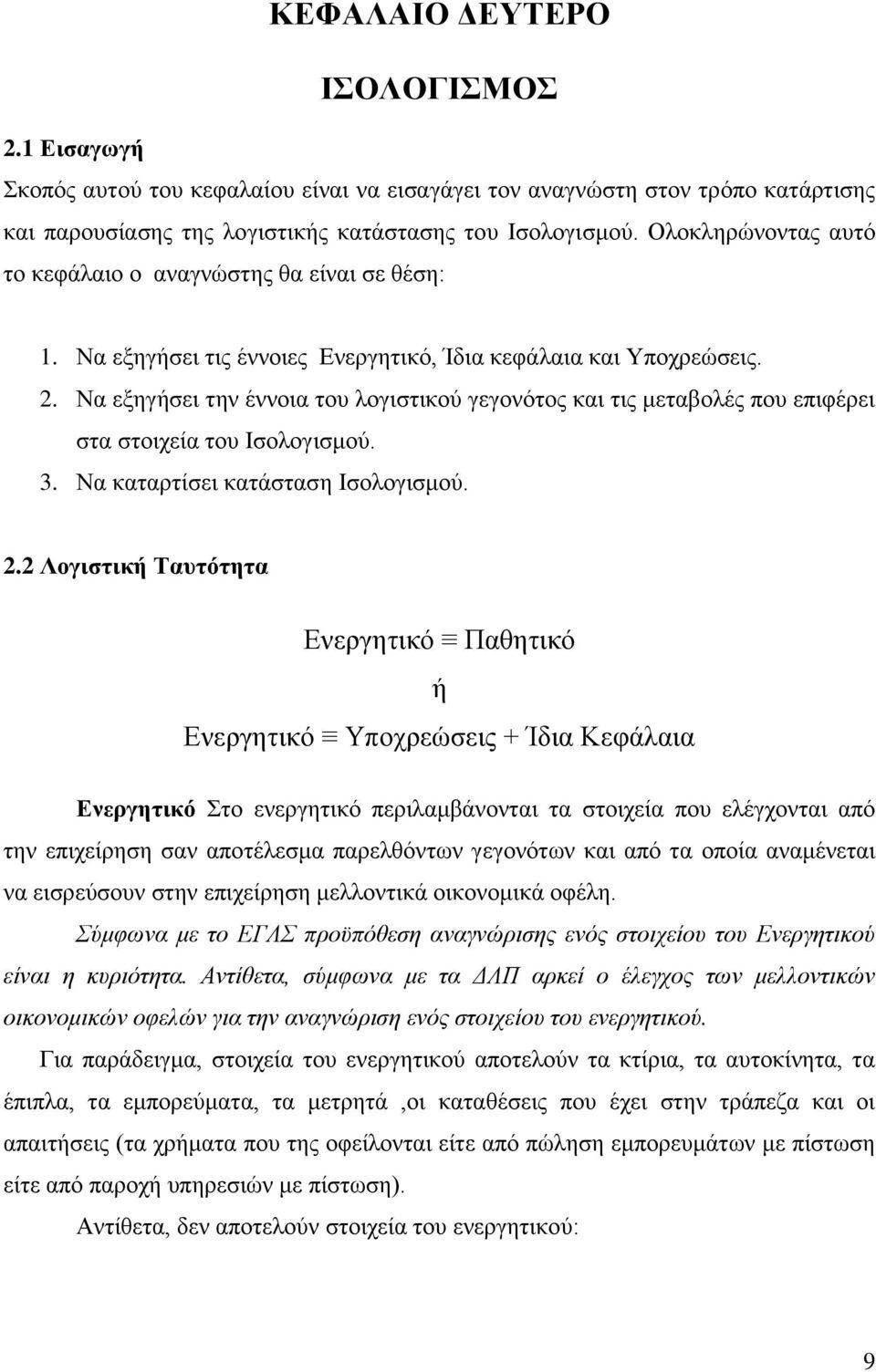 ΚΕΦΑΛΑΙΟ ΔΕΥΤΕΡΟ

ΙΣΟΛΟΓΙΣΜΟΣ

2.1 Εισαγωγή

Σκοπός αυτού του κεφαλαίου είναι να εισαγάγει τον αναγνώστη στον τρόπο κατάρτισης και παρουσίασης της λογιστικής κατάστασης του Ισολογισμού. Ολοκληρώνοντας αυτό το κεφάλαιο ο αναγνώστης θα είναι σε θέση:

1. Να εξηγήσει τις έννοιες Ενεργητικό, Ίδια κεφάλαια και Υποχρεώσεις.
2. Να εξηγήσει την έννοια του λογιστικού γεγονότος και τις μεταβολές που επιφέρει στα στοιχεία του Ισολογισμού.
3. Να καταρτίσει κατάσταση Ισολογισμού.

2.2 Λογιστική Ταυτότητα

Ενεργητικό $\equiv$ Παθητικό

ή

Ενεργητικό $\equiv$ Υποχρεώσεις + Ίδια Κεφάλαια

Ενεργητικό Στο ενεργητικό περιλαμβάνονται τα στοιχεία που ελέγχονται από την επιχείρηση σαν αποτέλεσμα παρελθόντων γεγονότων και από τα οποία αναμένεται να εισρεύσουν στην επιχείρηση μελλοντικά οικονομικά οφέλη.

Σύμφωνα με το ΕΓΛΣ προϋπόθεση αναγνώρισης ενός στοιχείου του Ενεργητικού είναι η κυριότητα. Αντίθετα, σύμφωνα με τα ΔΛΠ αρκεί ο έλεγχος των μελλοντικών οικονομικών οφελών για την αναγνώριση ενός στοιχείου του ενεργητικού.

Για παράδειγμα, στοιχεία του ενεργητικού αποτελούν τα κτίρια, τα αυτοκίνητα, τα έπιπλα, τα εμπορεύματα, τα μετρητά ,οι καταθέσεις που έχει στην τράπεζα και οι απαιτήσεις (τα χρήματα που της οφείλονται είτε από πώληση εμπορευμάτων με πίστωση είτε από παροχή υπηρεσιών με πίστωση).

Αντίθετα, δεν αποτελούν στοιχεία του ενεργητικού:

9